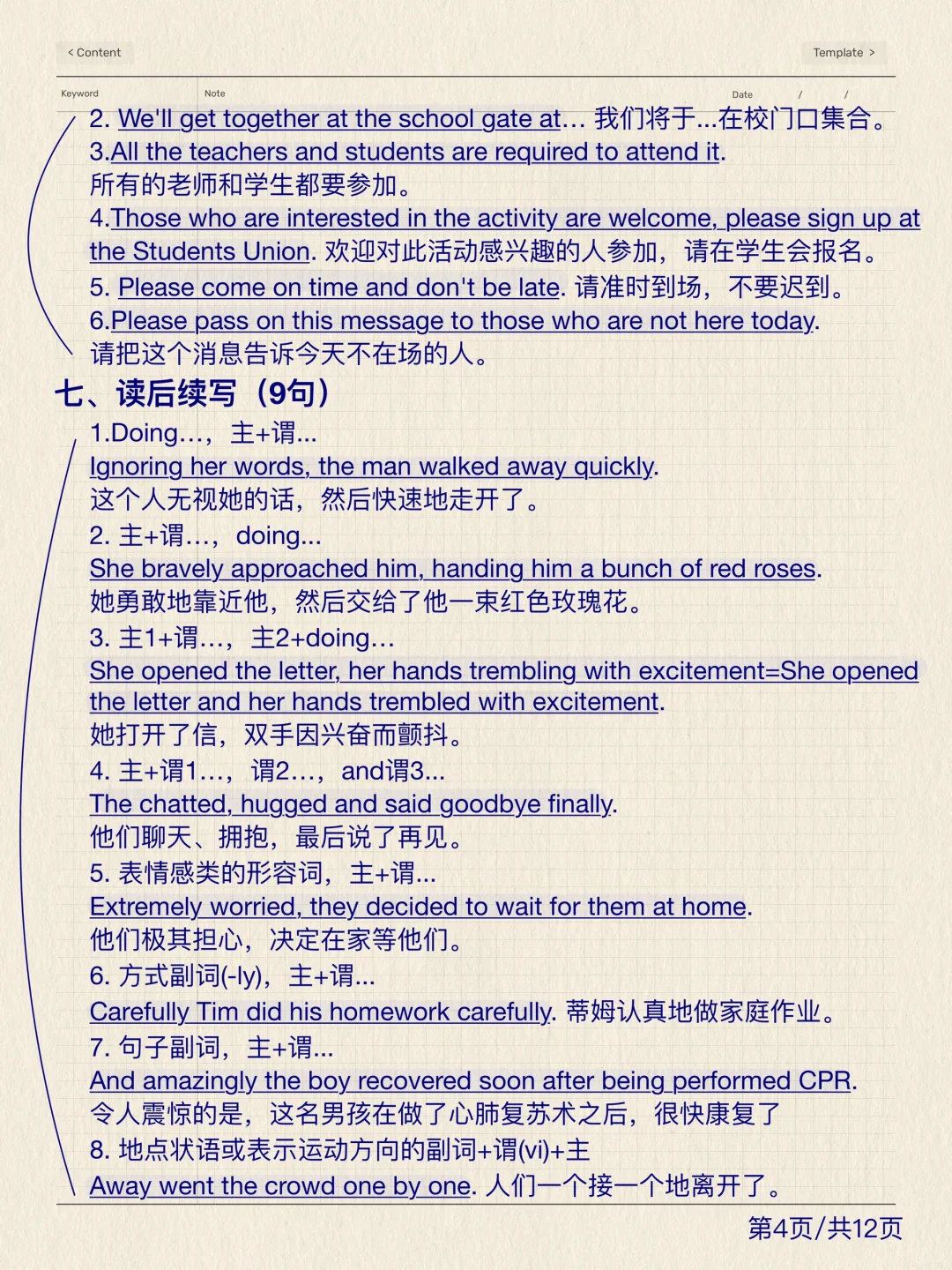 < Content

Template >

Keyword

Note

Date / /

2. We'll get together at the school gate at… 我们将于...在校门口集合。

3.All the teachers and students are required to attend it. 所有的老师和学生都要参加。

4.Those who are interested in the activity are welcome, please sign up at the Students Union. 欢迎对此活动感兴趣的人参加，请在学生会报名。

5. Please come on time and don't be late. 请准时到场，不要迟到。

6.Please pass on this message to those who are not here today. 请把这个消息告诉今天不在场的人。

七、读后续写（9句）

1.Doing…，主+谓...

Ignoring her words, the man walked away quickly. 这个人无视她的话，然后快速地走开了。

2. 主+谓…，doing...

She bravely approached him, handing him a bunch of red roses. 她勇敢地靠近他，然后交给了他一束红色玫瑰花。

3. 主1+谓…，主2+doing…

She opened the letter, her hands trembling with excitement=She opened the letter and her hands trembled with excitement. 她打开了信，双手因兴奋而颤抖。

4. 主+谓1…，谓2…，and谓3...

The chatted, hugged and said goodbye finally. 他们聊天、拥抱，最后说了再见。

5. 表情感类的形容词，主+谓...

Extremely worried, they decided to wait for them at home. 他们极其担心，决定在家等他们。

6. 方式副词(-ly)，主+谓...

Carefully Tim did his homework carefully. 蒂姆认真地做家庭作业。

7. 句子副词，主+谓...

And amazingly the boy recovered soon after being performed CPR. 令人震惊的是，这名男孩在做了心肺复苏术之后，很快康复了

8. 地点状语或表示运动方向的副词+谓(vi)+主

Away went the crowd one by one. 人们一个接一个地离开了。

第4页/共12页